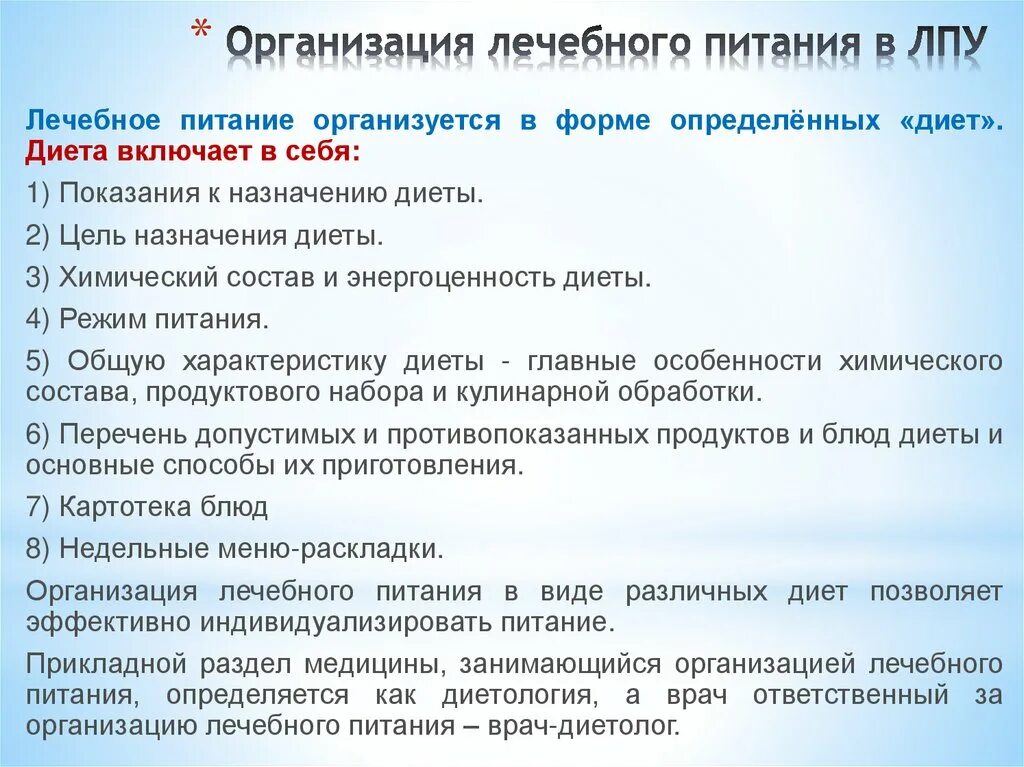 * Организация лечебного питания в ЛПУ

Лечебное питание организуется в форме определённых «диет». Диета включает в себя:

1) Показания к назначению диеты.

2) Цель назначения диеты.

3) Химический состав и энергоценность диеты.

4) Режим питания.

5) Общую характеристику диеты - главные особенности химического состава, продуктового набора и кулинарной обработки.

6) Перечень допустимых и противопоказанных продуктов и блюд диеты и основные способы их приготовления.

7) Картотека блюд

8) Недельные меню-раскладки.

Организация лечебного питания в виде различных диет позволяет эффективно индивидуализировать питание.

Прикладной раздел медицины, занимающийся организацией лечебного питания, определяется как диетология, а врач ответственный за организацию лечебного питания – врач-диетолог.